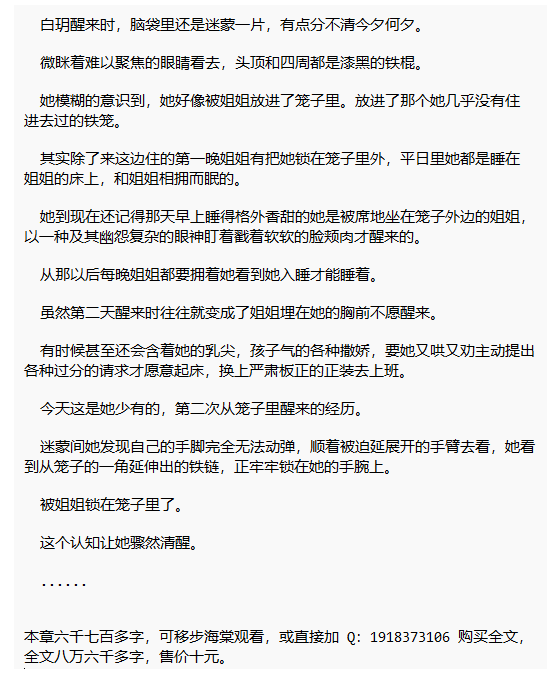 白玥醒来时，脑袋里还是迷蒙一片，有点分不清今夕何夕。

微眯着难以聚焦的眼睛看去，头顶和四周都是漆黑的铁棍。

她模糊的意识到，她好像被姐姐放进了笼子里。放进了那个她几乎没有住进去过的铁笼。

其实除了来这边住的第一晚姐姐有把她锁在笼子里外，平日里她都是睡在姐姐的床上，和姐姐相拥而眠的。

她到现在还记得那天早上睡得格外香甜的她是被席地坐在笼子外边的姐姐，以一种及其幽怨复杂的眼神盯着戳着软软的脸颊肉才醒来的。

从那以后每晚姐姐都要拥着她看到她入睡才能睡着。

虽然第二天醒来时往往就变成了姐姐埋在她的胸前不愿醒来。

有时候甚至还会含着她的乳尖，孩子气的各种撒娇，要她又哄又劝主动提出各种过分的请求才愿意起床，换上严肃板正的正装去上班。

今天这是她少有的，第二次从笼子里醒来的经历。

迷蒙间她发现自己的手脚完全无法动弹，顺着被迫延展开的手臂去看，她看到从笼子的一角延伸出的铁链，正牢牢锁在她的手腕上。

被姐姐锁在笼子里了。

这个认知让她骤然清醒。

......

本章六千七百多字，可移步海棠观看，或直接加 Q: 1918373106 购买全文，全文八万六千多字，售价十元。